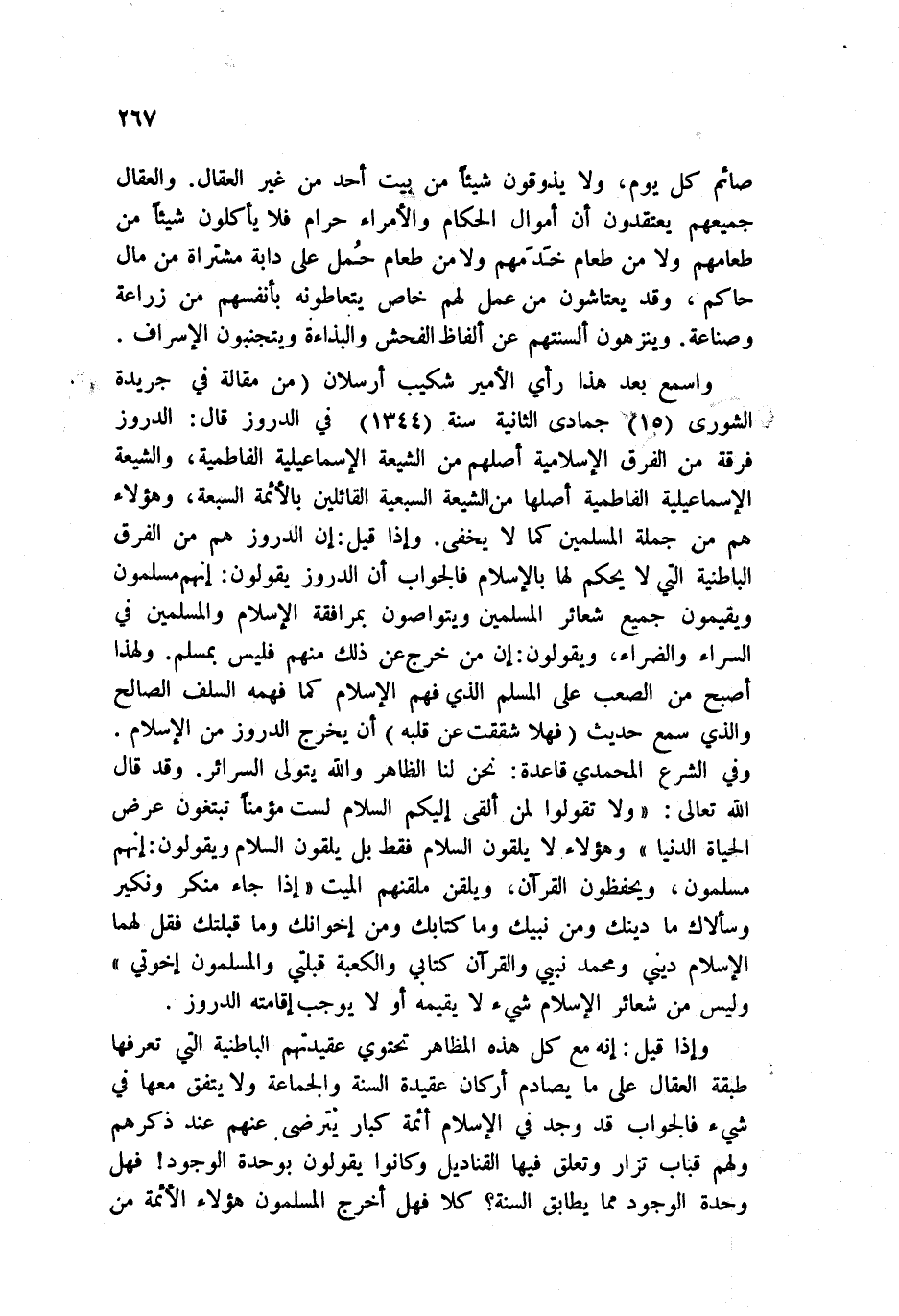 ٢٦٧

صائم كل يوم، ولا يذوقون شيئاً من بيت أحد من غير العقال. والعقال جميعهم يعتقدون أن أموال الحكام والأمراء حرام فلا يأكلون شيئاً من طعامهم ولا من طعام خدَمهم ولا من طعام حُمل على دابة مشتراة من مال حاكم، وقد يعتاشون من عمل لهم خاص يتعاطونه بأنفسهم من زراعة وصناعة. وينزهون ألسنتهم عن ألفاظ الفحش والبذاءة ويتجنبون الإسراف.

واسمع بعد هذا رأي الأمير شكيب أرسلان (من مقالة في جريدة الشورى (١٥) جمادى الثانية سنة (١٣٤٤) في الدروز قال: الدروز فرقة من الفرق الإسلامية أصلهم من الشيعة الإسماعيلية الفاطمية، والشيعة الإسماعيلية الفاطمية أصلها من الشيعة السبعية القائلين بالأئمة السبعة، وهؤلاء هم من جملة المسلمين كما لا يخفى. وإذا قيل: إن الدروز هم من الفرق الباطنية التي لا يحكم لها بالإسلام فالجواب أن الدروز يقولون: إنهم مسلمون ويقيمون جميع شعائر المسلمين ويتواصون بمرافقة الإسلام والمسلمين في السراء والضراء، ويقولون: إن من خرج عن ذلك منهم فليس بمسلم. ولهذا أصبح من الصعب على المسلم الذي فهم الإسلام كما فهمه السلف الصالح والذي سمع حديث (فهلا شققت عن قلبه) أن يخرج الدروز من الإسلام. وفي الشرع المحمدي قاعدة: نحن لنا الظاهر والله يتولى السرائر. وقد قال الله تعالى: «ولا تقولوا لمن ألقى إليكم السلام لست مؤمناً تبتغون عرض الحياة الدنيا» وهؤلاء لا يلقون السلام فقط بل يلقون السلام ويقولون: إنهم مسلمون، ويحفظون القرآن، ويلقن ملقنهم الميت «إذا جاء منكر ونكير وسألاك ما دينك ومن نبيك وما كتابك ومن إخوانك وما قبلتك فقل لهما الإسلام ديني ومحمد نبيي والقرآن كتابي والكعبة قبلتي والمسلمون إخوتي» وليس من شعائر الإسلام شيء لا يقيمه أو لا يوجب إقامته الدروز.

وإذا قيل: إنه مع كل هذه المظاهر تحتوي عقيدتهم الباطنية التي تعرفها طبقة العقال على ما يصادم أركان عقيدة السنة والجماعة ولا يتفق معها في شيء فالجواب قد وجد في الإسلام أئمة كبار يترضى عنهم عند ذكرهم ولهم قباب تزار وتعلق فيها القناديل وكانوا يقولون بوحدة الوجود! فهل وحدة الوجود مما يطابق السنة؟ كلا فهل أخرج المسلمون هؤلاء الأئمة من